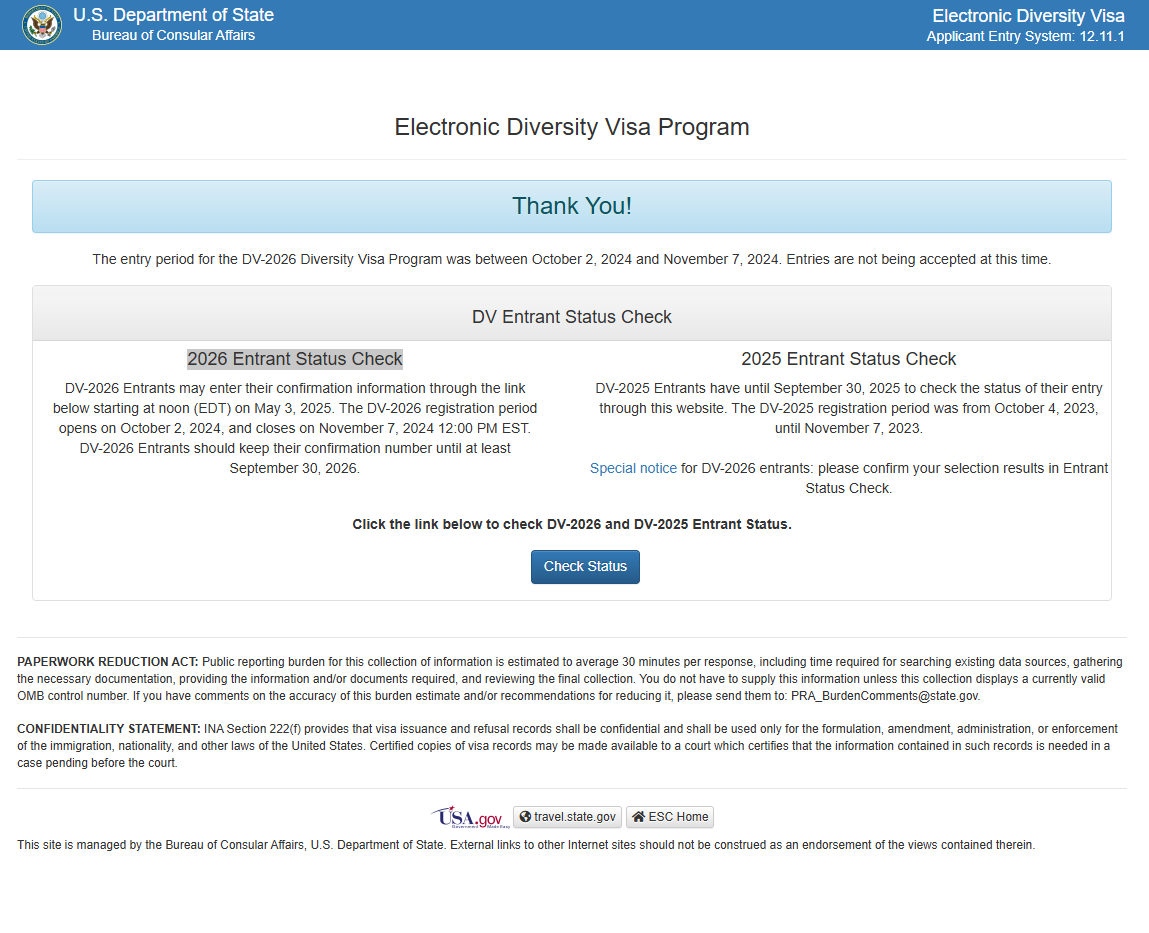 U.S. Department of State
Bureau of Consular Affairs

Electronic Diversity Visa
Applicant Entry System: 12.11.1

Electronic Diversity Visa Program

Thank You!

The entry period for the DV-2026 Diversity Visa Program was between October 2, 2024 and November 7, 2024. Entries are not being accepted at this time.

DV Entrant Status Check

2026 Entrant Status Check

DV-2026 Entrants may enter their confirmation information through the link below starting at noon (EDT) on May 3, 2025. The DV-2026 registration period opens on October 2, 2024, and closes on November 7, 2024 12:00 PM EST. DV-2026 Entrants should keep their confirmation number until at least September 30, 2026.

2025 Entrant Status Check

DV-2025 Entrants have until September 30, 2025 to check the status of their entry through this website. The DV-2025 registration period was from October 4, 2023, until November 7, 2023.

Special notice for DV-2026 entrants: please confirm your selection results in Entrant Status Check.

Click the link below to check DV-2026 and DV-2025 Entrant Status.

Check Status

PAPERWORK REDUCTION ACT: Public reporting burden for this collection of information is estimated to average 30 minutes per response, including time required for searching existing data sources, gathering the necessary documentation, providing the information and/or documents required, and reviewing the final collection. You do not have to supply this information unless this collection displays a currently valid OMB control number. If you have comments on the accuracy of this burden estimate and/or recommendations for reducing it, please send them to: PRA_BurdenComments@state.gov.

CONFIDENTIALITY STATEMENT: INA Section 222(f) provides that visa issuance and refusal records shall be confidential and shall be used only for the formulation, amendment, administration, or enforcement of the immigration, nationality, and other laws of the United States. Certified copies of visa records may be made available to a court which certifies that the information contained in such records is needed in a case pending before the court.

USA.gov Government Made Easy travel.state.gov ESC Home

This site is managed by the Bureau of Consular Affairs, U.S. Department of State. External links to other Internet sites should not be construed as an endorsement of the views contained therein.